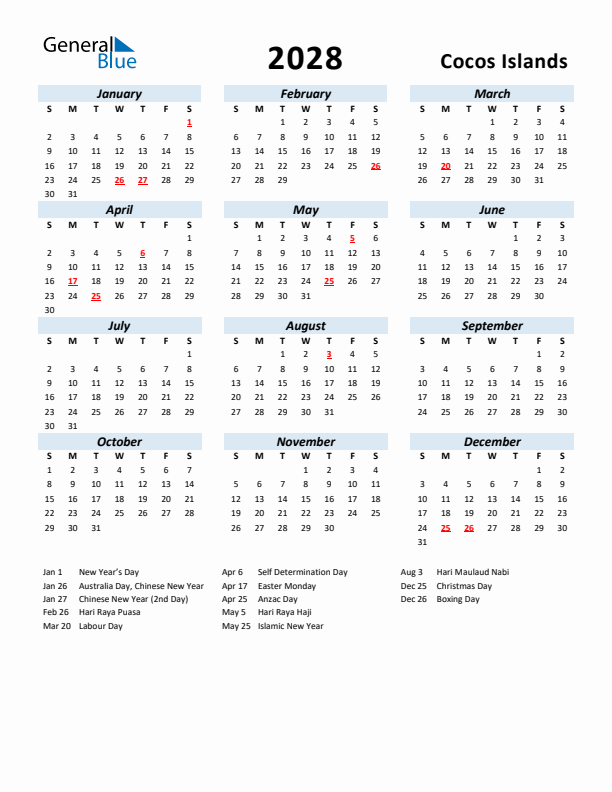 General Blue

2028

Cocos Islands

January

| S | M | T | W | T | F | S |
|---|---|---|---|---|---|---|
| | | | | | | 1 |
| 2 | 3 | 4 | 5 | 6 | 7 | 8 |
| 9 | 10 | 11 | 12 | 13 | 14 | 15 |
| 16 | 17 | 18 | 19 | 20 | 21 | 22 |
| 23 | 24 | 25 | 26 | 27 | 28 | 29 |
| 30 | 31 | | | | | |

February

| S | M | T | W | T | F | S |
|---|---|---|---|---|---|---|
| | | 1 | 2 | 3 | 4 | 5 |
| 6 | 7 | 8 | 9 | 10 | 11 | 12 |
| 13 | 14 | 15 | 16 | 17 | 18 | 19 |
| 20 | 21 | 22 | 23 | 24 | 25 | 26 |
| 27 | 28 | 29 | | | | |

March

| S | M | T | W | T | F | S |
|---|---|---|---|---|---|---|
| | | | 1 | 2 | 3 | 4 |
| 5 | 6 | 7 | 8 | 9 | 10 | 11 |
| 12 | 13 | 14 | 15 | 16 | 17 | 18 |
| 19 | 20 | 21 | 22 | 23 | 24 | 25 |
| 26 | 27 | 28 | 29 | 30 | 31 | |

April

| S | M | T | W | T | F | S |
|---|---|---|---|---|---|---|
| | | | | | | 1 |
| 2 | 3 | 4 | 5 | 6 | 7 | 8 |
| 9 | 10 | 11 | 12 | 13 | 14 | 15 |
| 16 | 17 | 18 | 19 | 20 | 21 | 22 |
| 23 | 24 | 25 | 26 | 27 | 28 | 29 |
| 30 | | | | | | |

May

| S | M | T | W | T | F | S |
|---|---|---|---|---|---|---|
| | 1 | 2 | 3 | 4 | 5 | 6 |
| 7 | 8 | 9 | 10 | 11 | 12 | 13 |
| 14 | 15 | 16 | 17 | 18 | 19 | 20 |
| 21 | 22 | 23 | 24 | 25 | 26 | 27 |
| 28 | 29 | 30 | 31 | | | |

June

| S | M | T | W | T | F | S |
|---|---|---|---|---|---|---|
| | | | | 1 | 2 | 3 |
| 4 | 5 | 6 | 7 | 8 | 9 | 10 |
| 11 | 12 | 13 | 14 | 15 | 16 | 17 |
| 18 | 19 | 20 | 21 | 22 | 23 | 24 |
| 25 | 26 | 27 | 28 | 29 | 30 | |

July

| S | M | T | W | T | F | S |
|---|---|---|---|---|---|---|
| | | | | | | 1 |
| 2 | 3 | 4 | 5 | 6 | 7 | 8 |
| 9 | 10 | 11 | 12 | 13 | 14 | 15 |
| 16 | 17 | 18 | 19 | 20 | 21 | 22 |
| 23 | 24 | 25 | 26 | 27 | 28 | 29 |
| 30 | 31 | | | | | |

August

| S | M | T | W | T | F | S |
|---|---|---|---|---|---|---|
| | | 1 | 2 | 3 | 4 | 5 |
| 6 | 7 | 8 | 9 | 10 | 11 | 12 |
| 13 | 14 | 15 | 16 | 17 | 18 | 19 |
| 20 | 21 | 22 | 23 | 24 | 25 | 26 |
| 27 | 28 | 29 | 30 | 31 | | |

September

| S | M | T | W | T | F | S |
|---|---|---|---|---|---|---|
| | | | | | 1 | 2 |
| 3 | 4 | 5 | 6 | 7 | 8 | 9 |
| 10 | 11 | 12 | 13 | 14 | 15 | 16 |
| 17 | 18 | 19 | 20 | 21 | 22 | 23 |
| 24 | 25 | 26 | 27 | 28 | 29 | 30 |

October

| S | M | T | W | T | F | S |
|---|---|---|---|---|---|---|
| 1 | 2 | 3 | 4 | 5 | 6 | 7 |
| 8 | 9 | 10 | 11 | 12 | 13 | 14 |
| 15 | 16 | 17 | 18 | 19 | 20 | 21 |
| 22 | 23 | 24 | 25 | 26 | 27 | 28 |
| 29 | 30 | 31 | | | | |

November

| S | M | T | W | T | F | S |
|---|---|---|---|---|---|---|
| | | | 1 | 2 | 3 | 4 |
| 5 | 6 | 7 | 8 | 9 | 10 | 11 |
| 12 | 13 | 14 | 15 | 16 | 17 | 18 |
| 19 | 20 | 21 | 22 | 23 | 24 | 25 |
| 26 | 27 | 28 | 29 | 30 | | |

December

| S | M | T | W | T | F | S |
|---|---|---|---|---|---|---|
| | | | | | 1 | 2 |
| 3 | 4 | 5 | 6 | 7 | 8 | 9 |
| 10 | 11 | 12 | 13 | 14 | 15 | 16 |
| 17 | 18 | 19 | 20 | 21 | 22 | 23 |
| 24 | 25 | 26 | 27 | 28 | 29 | 30 |
| 31 | | | | | | |

Jan 1 New Year's Day
Jan 26 Australia Day, Chinese New Year
Jan 27 Chinese New Year (2nd Day)
Feb 26 Hari Raya Puasa
Mar 20 Labour Day

Apr 6 Self Determination Day
Apr 17 Easter Monday
Apr 25 Anzac Day
May 5 Hari Raya Haji
May 25 Islamic New Year

Aug 3 Hari Maulaud Nabi
Dec 25 Christmas Day
Dec 26 Boxing Day